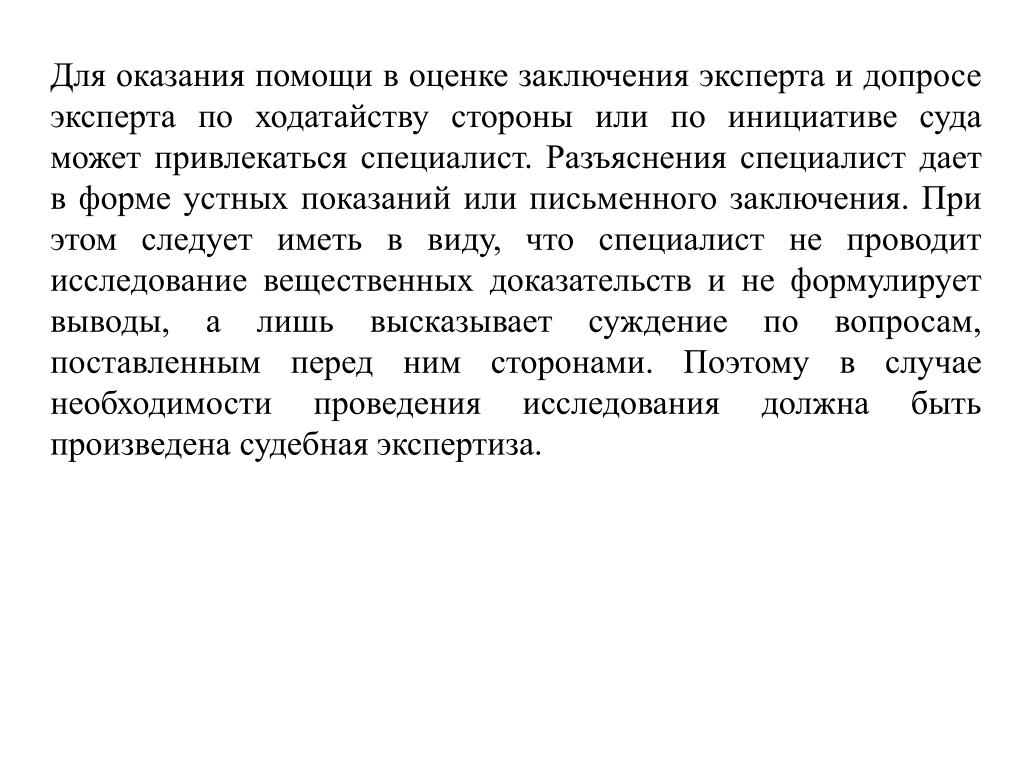 Для оказания помощи в оценке заключения эксперта и допросе эксперта по ходатайству стороны или по инициативе суда может привлекаться специалист. Разъяснения специалист дает в форме устных показаний или письменного заключения. При этом следует иметь в виду, что специалист не проводит исследование вещественных доказательств и не формулирует выводы, а лишь высказывает суждение по вопросам, поставленным перед ним сторонами. Поэтому в случае необходимости проведения исследования должна быть произведена судебная экспертиза.